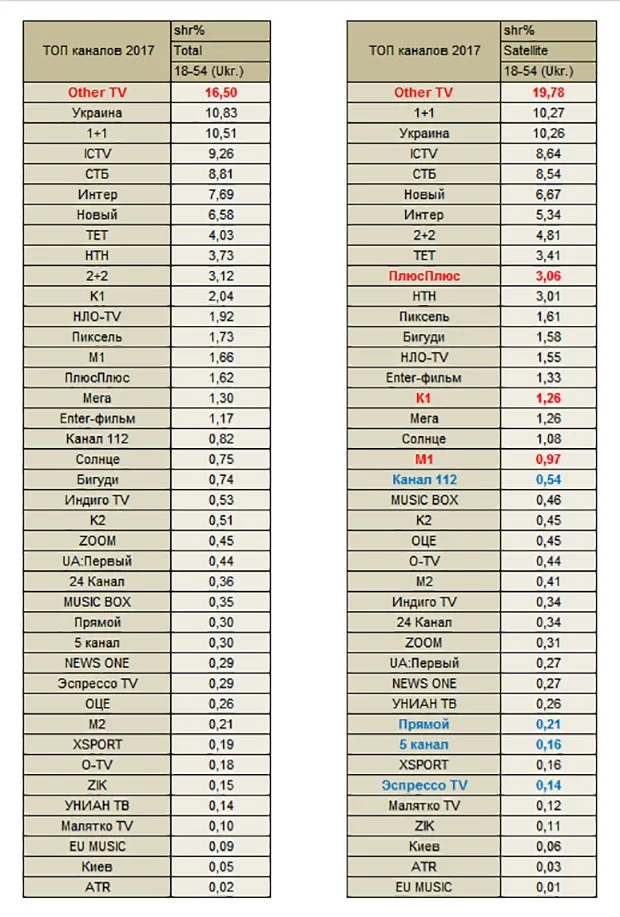 | ТОП каналов 2017 | shr% Total 18-54 (Ukr.) |
|---|---|
| Other TV | 16,50 |
| Украина | 10,83 |
| 1+1 | 10,51 |
| ICTV | 9,26 |
| СТБ | 8,81 |
| Интер | 7,69 |
| Новый | 6,58 |
| ТЕТ | 4,03 |
| НТН | 3,73 |
| 2+2 | 3,12 |
| К1 | 2,04 |
| НЛО-TV | 1,92 |
| Пиксель | 1,73 |
| М1 | 1,66 |
| ПлюсПлюс | 1,62 |
| Мега | 1,30 |
| Enter-фильм | 1,17 |
| Канал 112 | 0,82 |
| Солнце | 0,75 |
| Бигуди | 0,74 |
| Индиго TV | 0,53 |
| К2 | 0,51 |
| ZOOM | 0,45 |
| UA:Первый | 0,44 |
| 24 Канал | 0,36 |
| MUSIC BOX | 0,35 |
| Прямой | 0,30 |
| 5 канал | 0,30 |
| NEWS ONE | 0,29 |
| Эспрессо TV | 0,29 |
| ОЦЕ | 0,26 |
| М2 | 0,21 |
| XSPORT | 0,19 |
| O-TV | 0,18 |
| ZIK | 0,15 |
| УНИАН ТВ | 0,14 |
| Малятко TV | 0,10 |
| EU MUSIC | 0,09 |
| Киев | 0,05 |
| ATR | 0,02 |

| ТОП каналов 2017 | shr% Satellite 18-54 (Ukr.) |
|---|---|
| Other TV | 19,78 |
| 1+1 | 10,27 |
| Украина | 10,26 |
| ICTV | 8,64 |
| СТБ | 8,54 |
| Новый | 6,67 |
| Интер | 5,34 |
| 2+2 | 4,81 |
| ТЕТ | 3,41 |
| ПлюсПлюс | 3,06 |
| НТН | 3,01 |
| Пиксель | 1,61 |
| Бигуди | 1,58 |
| НЛО-TV | 1,55 |
| Enter-фильм | 1,33 |
| К1 | 1,26 |
| Мега | 1,26 |
| Солнце | 1,08 |
| М1 | 0,97 |
| Канал 112 | 0,54 |
| MUSIC BOX | 0,46 |
| К2 | 0,45 |
| ОЦЕ | 0,45 |
| O-TV | 0,44 |
| М2 | 0,41 |
| Индиго TV | 0,34 |
| 24 Канал | 0,34 |
| ZOOM | 0,31 |
| UA:Первый | 0,27 |
| NEWS ONE | 0,27 |
| УНИАН ТВ | 0,26 |
| Прямой | 0,21 |
| 5 канал | 0,16 |
| XSPORT | 0,16 |
| Эспрессо TV | 0,14 |
| Малятко TV | 0,12 |
| ZIK | 0,11 |
| Киев | 0,06 |
| ATR | 0,03 |
| EU MUSIC | 0,01 |